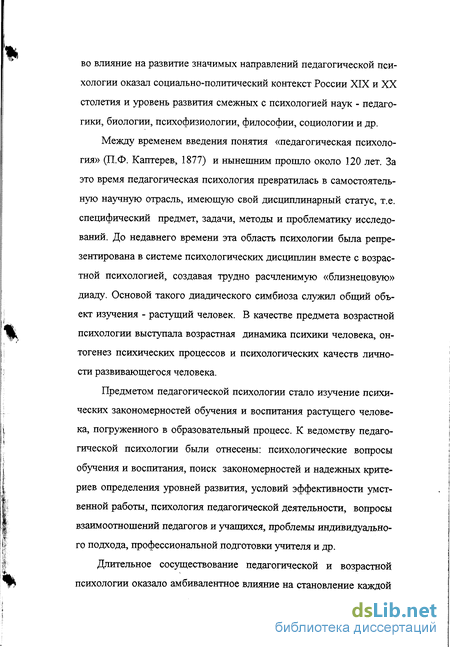 во влияние на развитие значимых направлений педагогической психологии оказал социально-политический контекст России XIX и XX столетия и уровень развития смежных с психологией наук - педагогики, биологии, психофизиологии, философии, социологии и др.

Между временем введения понятия «педагогическая психология» (П.Ф. Каптерев, 1877) и нынешним прошло около 120 лет. За это время педагогическая психология превратилась в самостоятельную научную отрасль, имеющую свой дисциплинарный статус, т.е. специфический предмет, задачи, методы и проблематику исследований. До недавнего времени эта область психологии была репрезентирована в системе психологических дисциплин вместе с возрастной психологией, создавая трудно расчленимую «близнецовую» диаду. Основой такого диадического симбиоза служил общий объект изучения - растущий человек. В качестве предмета возрастной психологии выступала возрастная динамика психики человека, онтогенез психических процессов и психологических качеств личности развивающегося человека.

Предметом педагогической психологии стало изучение психических закономерностей обучения и воспитания растущего человека, погруженного в образовательный процесс. К ведомству педагогической психологии были отнесены: психологические вопросы обучения и воспитания, поиск закономерностей и надежных критериев определения уровней развития, условий эффективности умственной работы, психология педагогической деятельности, вопросы взаимоотношений педагогов и учащихся, проблемы индивидуального подхода, профессиональной подготовки учителя и др.

Длительное сосуществование педагогической и возрастной психологии оказало амбивалентное влияние на становление каждой

dsLib.net
библиотека диссертаций